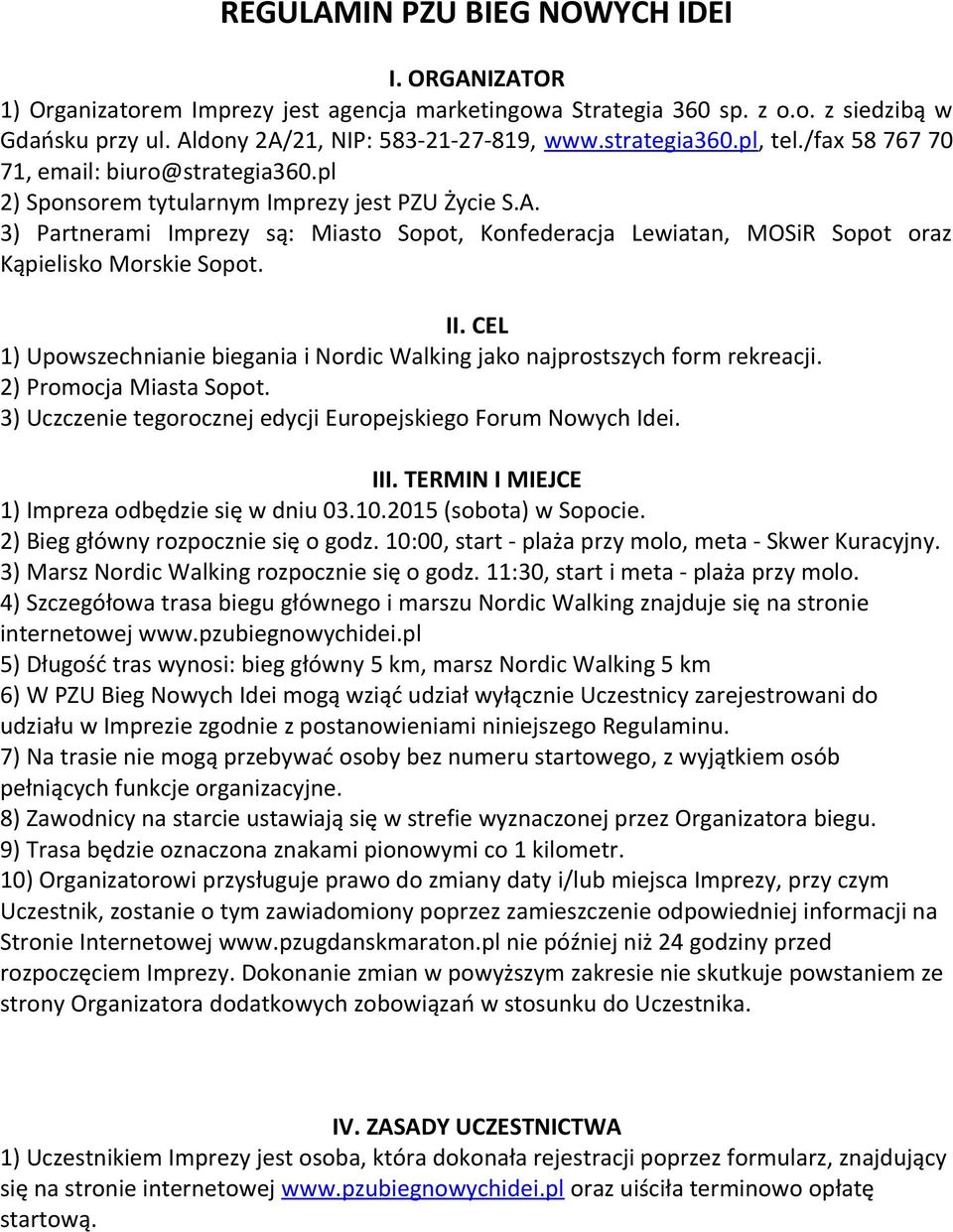 REGULAMIN PZU BIEG NOWYCH IDEI

I. ORGANIZATOR
1) Organizatorem Imprezy jest agencja marketingowa Strategia 360 sp. z o.o. z siedzibą w Gdańsku przy ul. Aldony 2A/21, NIP: 583-21-27-819, www.strategia360.pl, tel./fax 58 767 70 71, email: biuro@strategia360.pl
2) Sponsorem tytularnym Imprezy jest PZU Życie S.A.
3) Partnerami Imprezy są: Miasto Sopot, Konfederacja Lewiatan, MOSiR Sopot oraz Kąpielisko Morskie Sopot.

II. CEL
1) Upowszechnianie biegania i Nordic Walking jako najprostszych form rekreacji.
2) Promocja Miasta Sopot.
3) Uczczenie tegorocznej edycji Europejskiego Forum Nowych Idei.

III. TERMIN I MIEJCE
1) Impreza odbędzie się w dniu 03.10.2015 (sobota) w Sopocie.
2) Bieg główny rozpocznie się o godz. 10:00, start - plaża przy molo, meta - Skwer Kuracyjny.
3) Marsz Nordic Walking rozpocznie się o godz. 11:30, start i meta - plaża przy molo.
4) Szczegółowa trasa biegu głównego i marszu Nordic Walking znajduje się na stronie internetowej www.pzubiegnowychidei.pl
5) Długość tras wynosi: bieg główny 5 km, marsz Nordic Walking 5 km
6) W PZU Bieg Nowych Idei mogą wziąć udział wyłącznie Uczestnicy zarejestrowani do udziału w Imprezie zgodnie z postanowieniami niniejszego Regulaminu.
7) Na trasie nie mogą przebywać osoby bez numeru startowego, z wyjątkiem osób pełniących funkcje organizacyjne.
8) Zawodnicy na starcie ustawiają się w strefie wyznaczonej przez Organizatora biegu.
9) Trasa będzie oznaczona znakami pionowymi co 1 kilometr.
10) Organizatorowi przysługuje prawo do zmiany daty i/lub miejsca Imprezy, przy czym Uczestnik, zostanie o tym zawiadomiony poprzez zamieszczenie odpowiedniej informacji na Stronie Internetowej www.pzugdanskmaraton.pl nie później niż 24 godziny przed rozpoczęciem Imprezy. Dokonanie zmian w powyższym zakresie nie skutkuje powstaniem ze strony Organizatora dodatkowych zobowiązań w stosunku do Uczestnika.

IV. ZASADY UCZESTNICTWA
1) Uczestnikiem Imprezy jest osoba, która dokonała rejestracji poprzez formularz, znajdujący się na stronie internetowej www.pzubiegnowychidei.pl oraz uiściła terminowo opłatę startową.